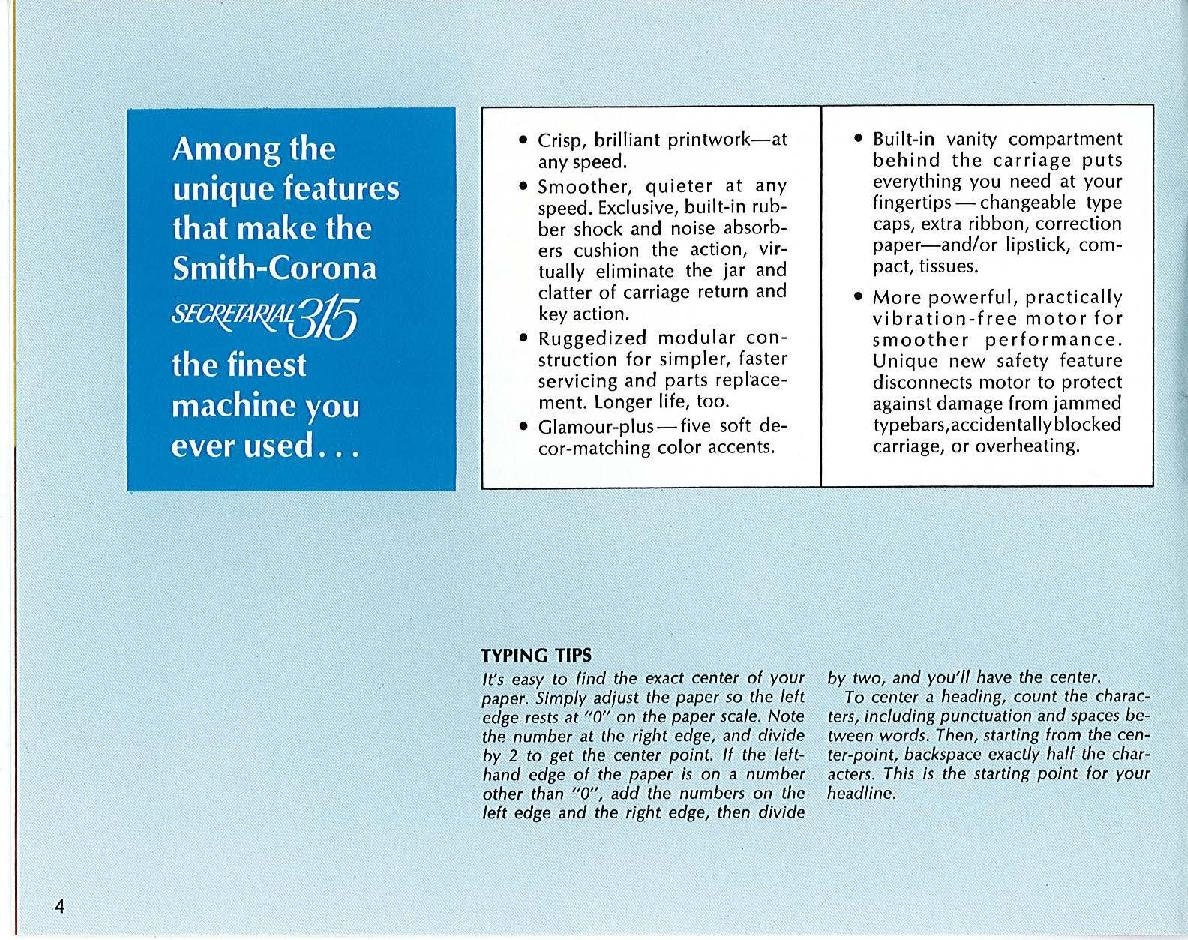 Among the unique features that make the Smith-Corona SECRETARIAL 315 the finest machine you ever used...

• Crisp, brilliant printwork—at any speed.

• Smoother, quieter at any speed. Exclusive, built-in rubber shock and noise absorbers cushion the action, virtually eliminate the jar and clatter of carriage return and key action.

• Ruggedized modular construction for simpler, faster servicing and parts replacement. Longer life, too.

• Glamour-plus—five soft decor-matching color accents.

• Built-in vanity compartment behind the carriage puts everything you need at your fingertips—changeable type caps, extra ribbon, correction paper—and/or lipstick, compact, tissues.

• More powerful, practically vibration-free motor for smoother performance. Unique new safety feature disconnects motor to protect against damage from jammed typebars, accidentally blocked carriage, or overheating.

TYPING TIPS

It's easy to find the exact center of your paper. Simply adjust the paper so the left edge rests at "0" on the paper scale. Note the number at the right edge, and divide by 2 to get the center point. If the left-hand edge of the paper is on a number other than "0", add the numbers on the left edge and the right edge, then divide by two, and you'll have the center.

To center a heading, count the characters, including punctuation and spaces between words. Then, starting from the center-point, backspace exactly half the characters. This is the starting point for your headline.

4